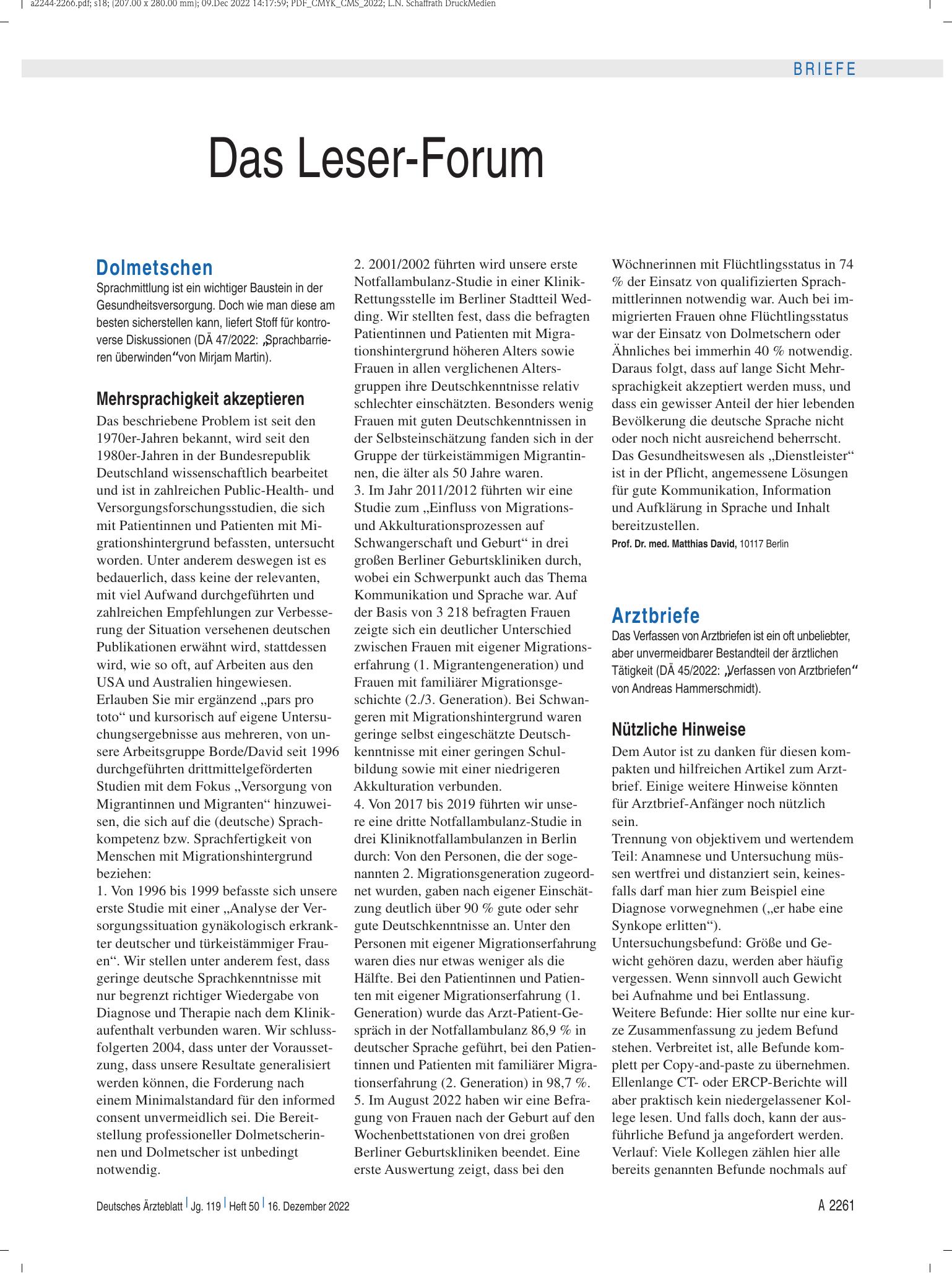 a2244-2266.pdf; s18; (207.00 x 280.00 mm); 09.Dec 2022 14:17:59; PDF_CMYK_CMS_2022; L.N. Schaffrath DruckMedien

BRIEFE

Das Leser-Forum

Dolmetschen

Sprachmittlung ist ein wichtiger Baustein in der Gesundheitsversorgung. Doch wie man diese am besten sicherstellen kann, liefert Stoff für kontroverse Diskussionen (DÄ 47/2022: „Sprachbarrieren überwinden“von Mirjam Martin).

Mehrsprachigkeit akzeptieren

Das beschriebene Problem ist seit den 1970er-Jahren bekannt, wird seit den 1980er-Jahren in der Bundesrepublik Deutschland wissenschaftlich bearbeitet und ist in zahlreichen Public-Health- und Versorgungsforschungsstudien, die sich mit Patientinnen und Patienten mit Migrationshintergrund befassten, untersucht worden. Unter anderem deswegen ist es bedauerlich, dass keine der relevanten, mit viel Aufwand durchgeführten und zahlreichen Empfehlungen zur Verbesserung der Situation versehenen deutschen Publikationen erwähnt wird, stattdessen wird, wie so oft, auf Arbeiten aus den USA und Australien hingewiesen.
Erlauben Sie mir ergänzend „pars pro toto“ und kursorisch auf eigene Untersuchungsergebnisse aus mehreren, von unsere Arbeitsgruppe Borde/David seit 1996 durchgeführten drittmittelgeförderten Studien mit dem Fokus „Versorgung von Migrantinnen und Migranten“ hinzuweisen, die sich auf die (deutsche) Sprachkompetenz bzw. Sprachfertigkeit von Menschen mit Migrationshintergrund beziehen:
1. Von 1996 bis 1999 befasste sich unsere erste Studie mit einer „Analyse der Versorgungssituation gynäkologisch erkrankter deutscher und türkeistämmiger Frauen“. Wir stellen unter anderem fest, dass geringe deutsche Sprachkenntnisse mit nur begrenzt richtiger Wiedergabe von Diagnose und Therapie nach dem Klinikaufenthalt verbunden waren. Wir schlussfolgerten 2004, dass unter der Voraussetzung, dass unsere Resultate generalisiert werden können, die Forderung nach einem Minimalstandard für den informed consent unvermeidlich sei. Die Bereitstellung professioneller Dolmetscherinnen und Dolmetscher ist unbedingt notwendig.
2. 2001/2002 führten wird unsere erste Notfallambulanz-Studie in einer Klinik-Rettungsstelle im Berliner Stadtteil Wedding. Wir stellten fest, dass die befragten Patientinnen und Patienten mit Migrationshintergrund höheren Alters sowie Frauen in allen verglichenen Altersgruppen ihre Deutschkenntnisse relativ schlechter einschätzten. Besonders wenig Frauen mit guten Deutschkenntnissen in der Selbsteinschätzung fanden sich in der Gruppe der türkeistämmigen Migrantinnen, die älter als 50 Jahre waren.
3. Im Jahr 2011/2012 führten wir eine Studie zum „Einfluss von Migrations- und Akkulturationsprozessen auf Schwangerschaft und Geburt“ in drei großen Berliner Geburtskliniken durch, wobei ein Schwerpunkt auch das Thema Kommunikation und Sprache war. Auf der Basis von 3 218 befragten Frauen zeigte sich ein deutlicher Unterschied zwischen Frauen mit eigener Migrationserfahrung (1. Migrantengeneration) und Frauen mit familiärer Migrationsgeschichte (2./3. Generation). Bei Schwangeren mit Migrationshintergrund waren geringe selbst eingeschätzte Deutschkenntnisse mit einer geringen Schulbildung sowie mit einer niedrigeren Akkulturation verbunden.
4. Von 2017 bis 2019 führten wir unsere eine dritte Notfallambulanz-Studie in drei Kliniknotfallambulanzen in Berlin durch: Von den Personen, die der sogenannten 2. Migrationsgeneration zugeordnet wurden, gaben nach eigener Einschätzung deutlich über 90 % gute oder sehr gute Deutschkenntnisse an. Unter den Personen mit eigener Migrationserfahrung waren dies nur etwas weniger als die Hälfte. Bei den Patientinnen und Patienten mit eigener Migrationserfahrung (1. Generation) wurde das Arzt-Patient-Gespräch in der Notfallambulanz 86,9 % in deutscher Sprache geführt, bei den Patientinnen und Patienten mit familiärer Migrationserfahrung (2. Generation) in 98,7 %.
5. Im August 2022 haben wir eine Befragung von Frauen nach der Geburt auf den Wochenbettstationen von drei großen Berliner Geburtskliniken beendet. Eine erste Auswertung zeigt, dass bei den Wöchnerinnen mit Flüchtlingsstatus in 74 % der Einsatz von qualifizierten Sprachmittlerinnen notwendig war. Auch bei immigrierten Frauen ohne Flüchtlingsstatus war der Einsatz von Dolmetschern oder Ähnliches bei immerhin 40 % notwendig.
Daraus folgt, dass auf lange Sicht Mehrsprachigkeit akzeptiert werden muss, und dass ein gewisser Anteil der hier lebenden Bevölkerung die deutsche Sprache nicht oder noch nicht ausreichend beherrscht. Das Gesundheitswesen als „Dienstleister“ ist in der Pflicht, angemessene Lösungen für gute Kommunikation, Information und Aufklärung in Sprache und Inhalt bereitzustellen.
Prof. Dr. med. Matthias David, 10117 Berlin

Arztbriefe

Das Verfassen von Arztbriefen ist ein oft unbeliebter, aber unvermeidbarer Bestandteil der ärztlichen Tätigkeit (DÄ 45/2022: „Verfassen von Arztbriefen“ von Andreas Hammerschmidt).

Nützliche Hinweise

Dem Autor ist zu danken für diesen kompakten und hilfreichen Artikel zum Arztbrief. Einige weitere Hinweise könnten für Arztbrief-Anfänger noch nützlich sein.
Trennung von objektivem und wertendem Teil: Anamnese und Untersuchung müssen wertfrei und distanziert sein, keinesfalls darf man hier zum Beispiel eine Diagnose vorwegnehmen („er habe eine Synkope erlitten“).
Untersuchungsbefund: Größe und Gewicht gehören dazu, werden aber häufig vergessen. Wenn sinnvoll auch Gewicht bei Aufnahme und bei Entlassung.
Weitere Befunde: Hier sollte nur eine kurze Zusammenfassung zu jedem Befund stehen. Verbreitet ist, alle Befunde komplett per Copy-and-paste zu übernehmen. Ellenlange CT- oder ERCP-Berichte will aber praktisch kein niedergelassener Kollege lesen. Und falls doch, kann der ausführliche Befund ja angefordert werden.
Verlauf: Viele Kollegen zählen hier alle bereits genannten Befunde nochmals auf

Deutsches Ärzteblatt | Jg. 119 | Heft 50 | 16. Dezember 2022

A 2261